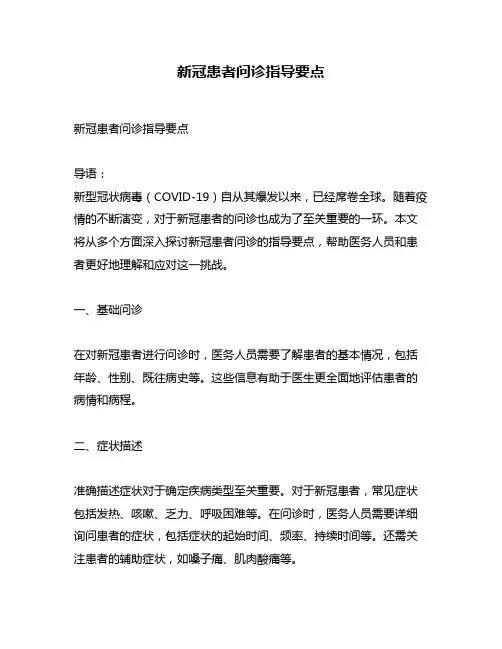 新冠患者问诊指导要点

新冠患者问诊指导要点

导语：
新型冠状病毒（COVID-19）自从其爆发以来，已经席卷全球。随着疫情的不断演变，对于新冠患者的问诊也成为了至关重要的一环。本文将从多个方面深入探讨新冠患者问诊的指导要点，帮助医务人员和患者更好地理解和应对这一挑战。

一、基础问诊

在对新冠患者进行问诊时，医务人员需要了解患者的基本情况，包括年龄、性别、既往病史等。这些信息有助于医生更全面地评估患者的病情和病程。

二、症状描述

准确描述症状对于确定疾病类型至关重要。对于新冠患者，常见症状包括发热、咳嗽、乏力、呼吸困难等。在问诊时，医务人员需要详细询问患者的症状，包括症状的起始时间、频率、持续时间等。还需关注患者的辅助症状，如嗓子痛、肌肉酸痛等。